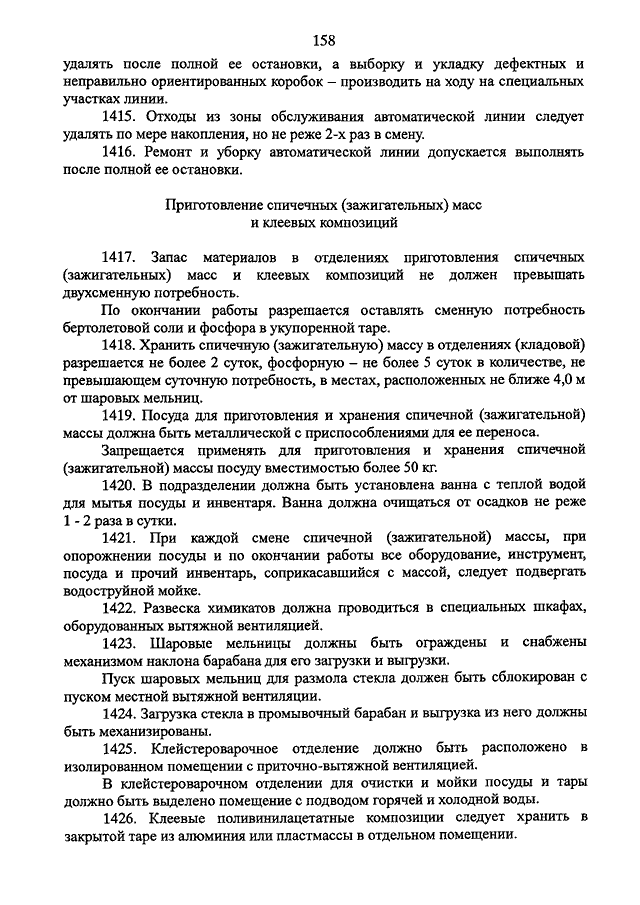 158

удалять после полной ее остановки, а выборку и укладку дефектных и неправильно ориентированных коробок – производить на ходу на специальных участках линии.

1415. Отходы из зоны обслуживания автоматической линии следует удалять по мере накопления, но не реже 2-х раз в смену.

1416. Ремонт и уборку автоматической линии допускается выполнять после полной ее остановки.

Приготовление спичечных (зажигательных) масс и клеевых композиций

1417. Запас материалов в отделениях приготовления спичечных (зажигательных) масс и клеевых композиций не должен превышать двухсменную потребность.

По окончании работы разрешается оставлять сменную потребность бертолетовой соли и фосфора в укупоренной таре.

1418. Хранить спичечную (зажигательную) массу в отделениях (кладовой) разрешается не более 2 суток, фосфорную – не более 5 суток в количестве, не превышающем суточную потребность, в местах, расположенных не ближе 4,0 м от шаровых мельниц.

1419. Посуда для приготовления и хранения спичечной (зажигательной) массы должна быть металлической с приспособлениями для ее переноса.

Запрещается применять для приготовления и хранения спичечной (зажигательной) массы посуду вместимостью более 50 кг.

1420. В подразделении должна быть установлена ванна с теплой водой для мытья посуды и инвентаря. Ванна должна очищаться от осадков не реже 1 - 2 раза в сутки.

1421. При каждой смене спичечной (зажигательной) массы, при опорожнении посуды и по окончании работы все оборудование, инструмент, посуда и прочий инвентарь, соприкасавшийся с массой, следует подвергать водоструйной мойке.

1422. Развеска химикатов должна проводиться в специальных шкафах, оборудованных вытяжной вентиляцией.

1423. Шаровые мельницы должны быть ограждены и снабжены механизмом наклона барабана для его загрузки и выгрузки.

Пуск шаровых мельниц для размола стекла должен быть сблокирован с пуском местной вытяжной вентиляции.

1424. Загрузка стекла в промывочный барабан и выгрузка из него должны быть механизированы.

1425. Клейстероварочное отделение должно быть расположено в изолированном помещении с приточно-вытяжной вентиляцией.

В клейстероварочном отделении для очистки и мойки посуды и тары должно быть выделено помещение с подводом горячей и холодной воды.

1426. Клеевые поливинилацетатные композиции следует хранить в закрытой таре из алюминия или пластмассы в отдельном помещении.